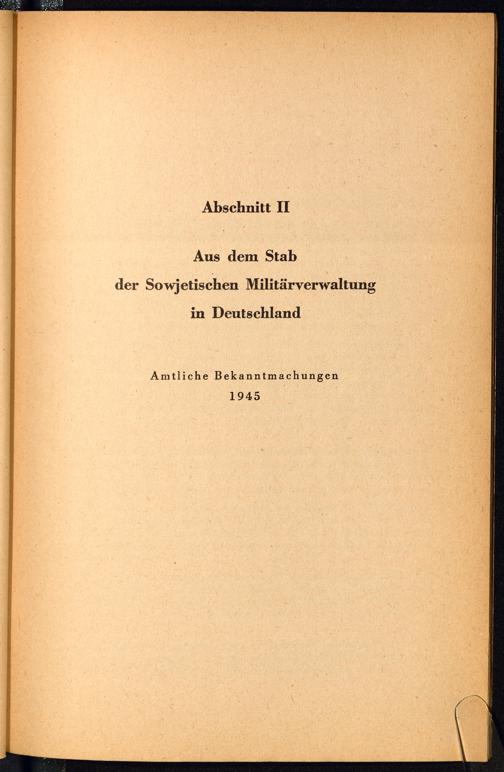 Abschnitt II

Aus dem Stab
der Sowjetischen Militärverwaltung
in Deutschland

Amtliche Bekanntmachungen
1945